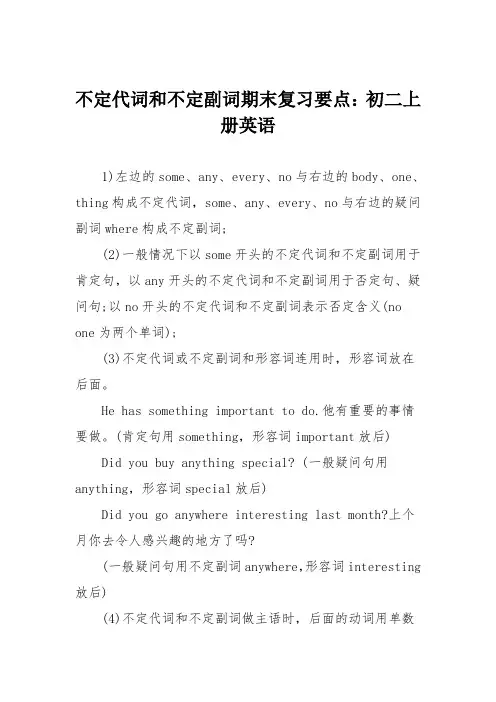 不定代词和不定副词期末复习要点：初二上册英语

1)左边的 some、any、every、no 与右边的 body、one、thing 构成不定代词，some、any、every、no 与右边的疑问副词 where 构成不定副词;

(2)一般情况下以 some 开头的不定代词和不定副词用于肯定句，以 any 开头的不定代词和不定副词用于否定句、疑问句;以 no 开头的不定代词和不定副词表示否定含义(no one 为两个单词);

(3)不定代词或不定副词和形容词连用时，形容词放在后面。

He has something important to do.他有重要的事情要做。(肯定句用 something，形容词 important 放后)

Did you buy anything special? (一般疑问句用 anything，形容词 special 放后)

Did you go anywhere interesting last month?上个月你去令人感兴趣的地方了吗?

(一般疑问句用不定副词 anywhere,形容词 interesting 放后)

(4)不定代词和不定副词做主语时，后面的动词用单数